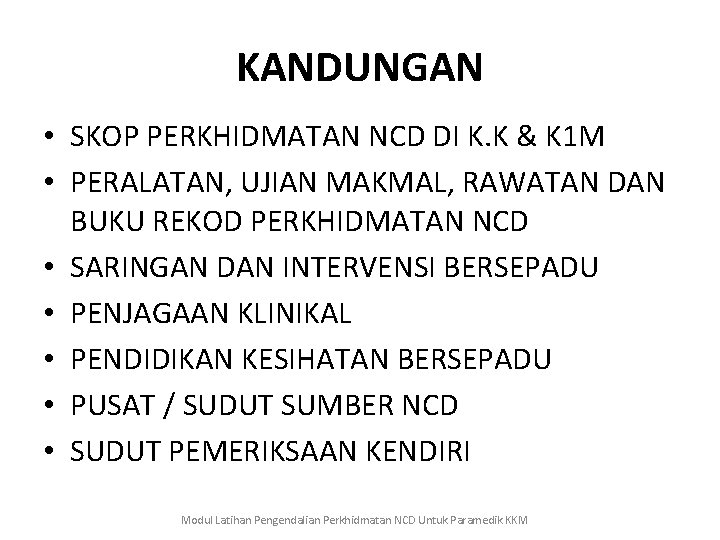 KANDUNGAN

• SKOP PERKHIDMATAN NCD DI K.K & K1M
• PERALATAN, UJIAN MAKMAL, RAWATAN DAN BUKU REKOD PERKHIDMATAN NCD
• SARINGAN DAN INTERVENSI BERSEPADU
• PENJAGAAN KLINIKAL
• PENDIDIKAN KESIHATAN BERSEPADU
• PUSAT / SUDUT SUMBER NCD
• SUDUT PEMERIKSAAN KENDIRI

Modul Latihan Pengendalian Perkhidmatan NCD Untuk Paramedik KKM